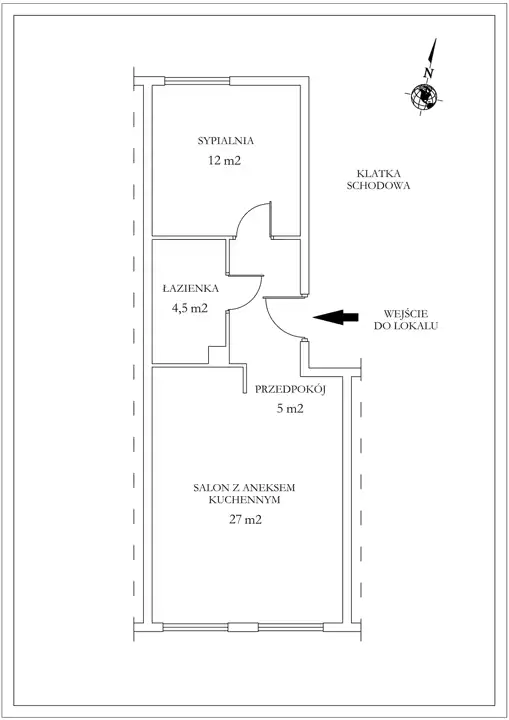 N

SYPIALNIA
12 m2

KLATKA
SCHODOWA

ŁAZIENKA
4,5 m2

WEJŚCIE
DO LOKALU

PRZEDPOKÓJ
5 m2

SALON Z ANEKSEM
KUCHENNYM
27 m2